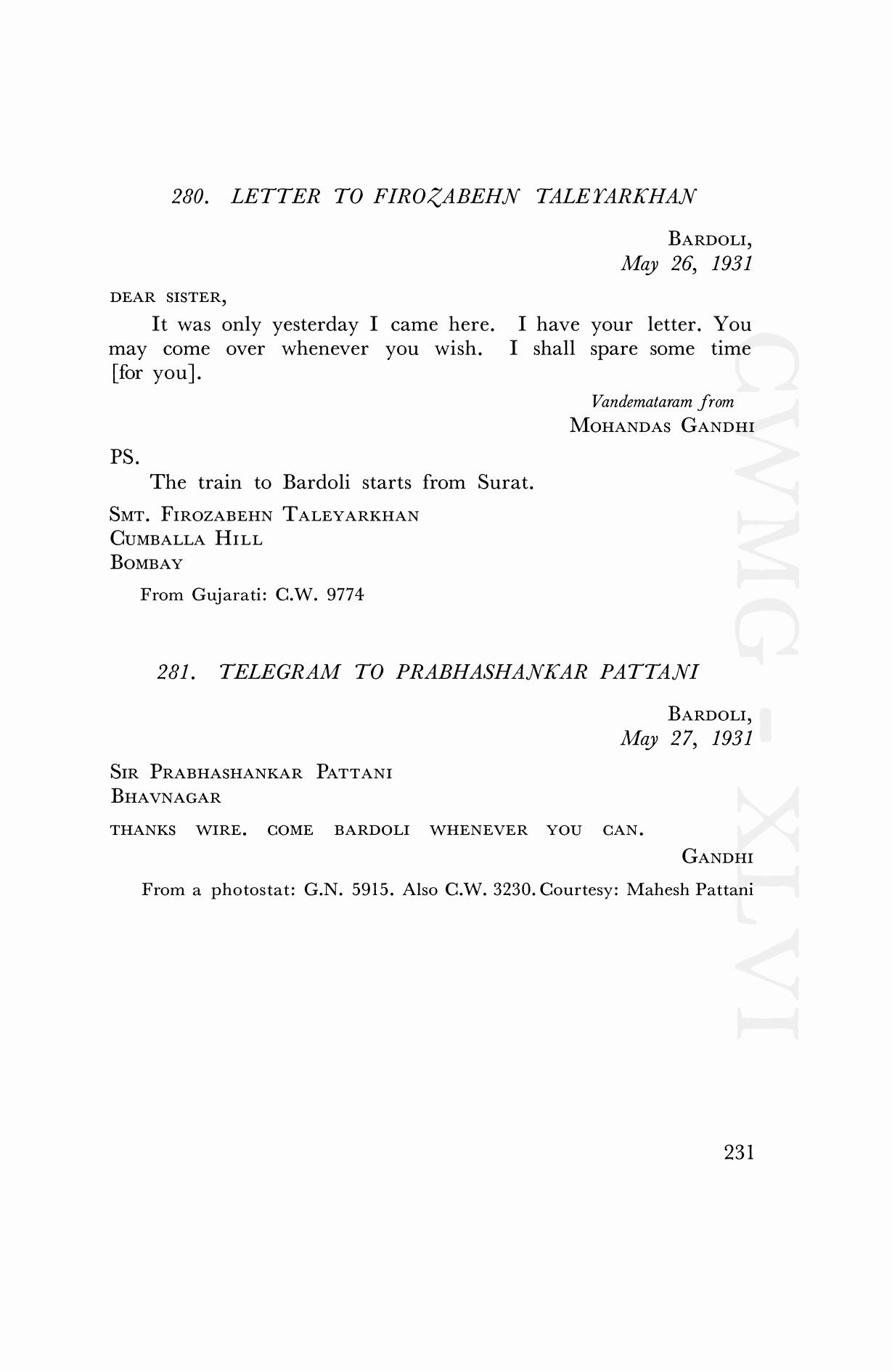 280. LETTER TO FIROZABEHN TALEYARKHAN

BARDOLI,
May 26, 1931

DEAR SISTER,

It was only yesterday I came here. I have your letter. You may come over whenever you wish. I shall spare some time [for you].

Vandemataram from
MOHANDAS GANDHI

PS.

The train to Bardoli starts from Surat.

SMT. FIROZABEHN TALEYARKHAN
CUMBALLA HILL
BOMBAY

From Gujarati: C.W. 9774

281. TELEGRAM TO PRABHASHANKAR PATTANI

BARDOLI,
May 27, 1931

SIR PRABHASHANKAR PATTANI
BHAVNAGAR

THANKS WIRE. COME BARDOLI WHENEVER YOU CAN.

GANDHI

From a photostat: G.N. 5915. Also C.W. 3230. Courtesy: Mahesh Pattani

CWMG - XLVI

231